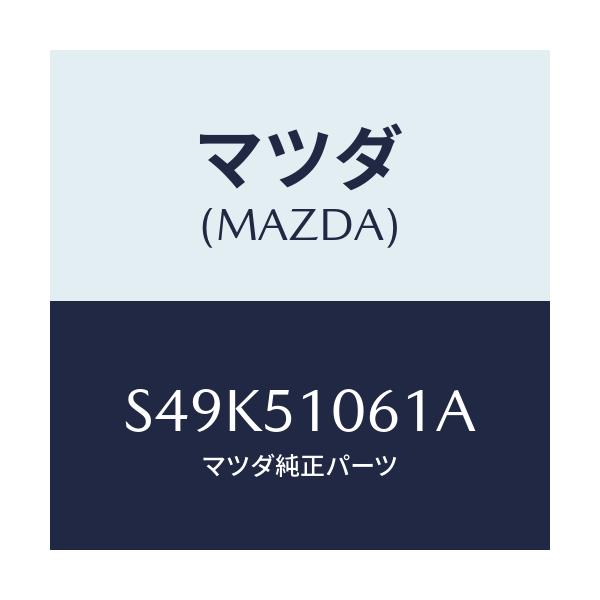 マツダ
(MAZDA)

S49K51061A
マツダ純正パーツ